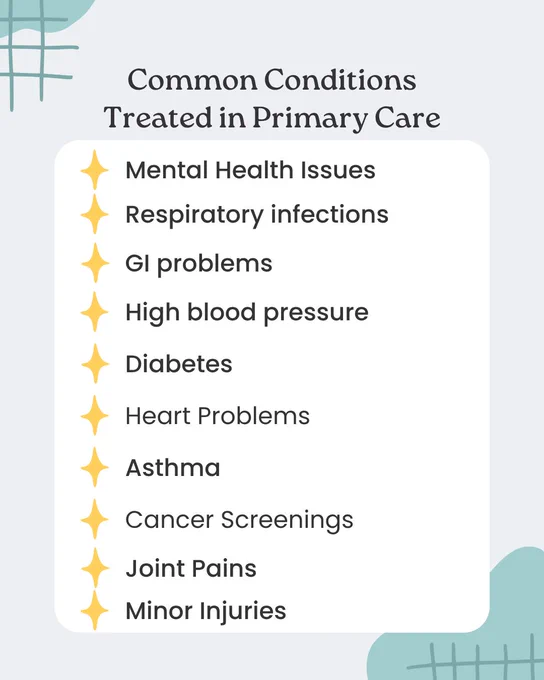 Common Conditions Treated in Primary Care

Mental Health Issues
Respiratory infections
GI problems
High blood pressure
Diabetes
Heart Problems
Asthma
Cancer Screenings
Joint Pains
Minor Injuries